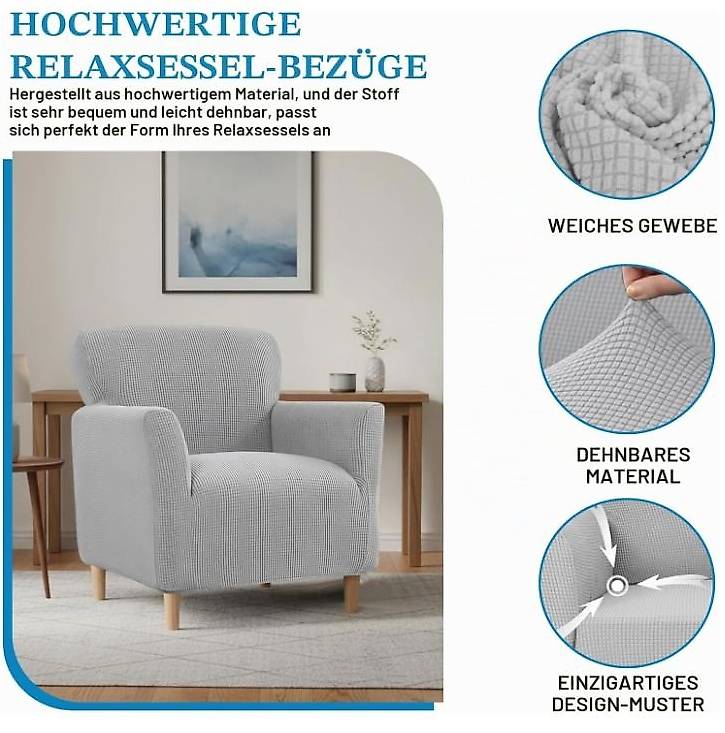 HOCHWERTIGE RELAXSESSEL-BEZÜGE

Hergestellt aus hochwertigem Material, und der Stoff ist sehr bequem und leicht dehnbar, passt sich perfekt der Form Ihres Relaxsessels an

WEICHES GEWEBE

DEHNBARES
MATERIAL

EINZIGARTIGES
DESIGN-MUSTER